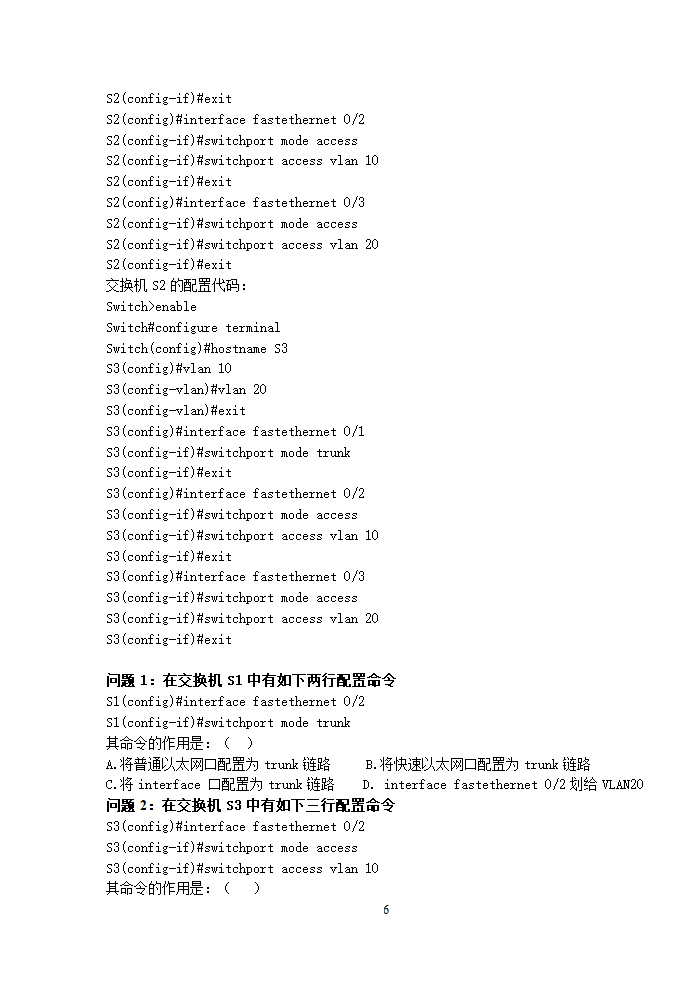 S2(config-if)#exit
S2(config)#interface fastethernet 0/2
S2(config-if)#switchport mode access
S2(config-if)#switchport access vlan 10
S2(config-if)#exit
S2(config)#interface fastethernet 0/3
S2(config-if)#switchport mode access
S2(config-if)#switchport access vlan 20
S2(config-if)#exit
交换机 S2 的配置代码：
Switch>enable
Switch#configure terminal
Switch(config)#hostname S3
S3(config)#vlan 10
S3(config-vlan)#vlan 20
S3(config-vlan)#exit
S3(config)#interface fastethernet 0/1
S3(config-if)#switchport mode trunk
S3(config-if)#exit
S3(config)#interface fastethernet 0/2
S3(config-if)#switchport mode access
S3(config-if)#switchport access vlan 10
S3(config-if)#exit
S3(config)#interface fastethernet 0/3
S3(config-if)#switchport mode access
S3(config-if)#switchport access vlan 20
S3(config-if)#exit

问题 1：在交换机 S1 中有如下两行配置命令
S1(config)#interface fastethernet 0/2
S1(config-if)#switchport mode trunk
其命令的作用是：（ ）
A.将普通以太网口配置为 trunk 链路 B.将快速以太网口配置为 trunk 链路
C.将 interface 口配置为 trunk 链路 D. interface fastethernet 0/2 划给 VLAN20
问题 2：在交换机 S3 中有如下三行配置命令
S3(config)#interface fastethernet 0/2
S3(config-if)#switchport mode access
S3(config-if)#switchport access vlan 10
其命令的作用是：（ ）
6